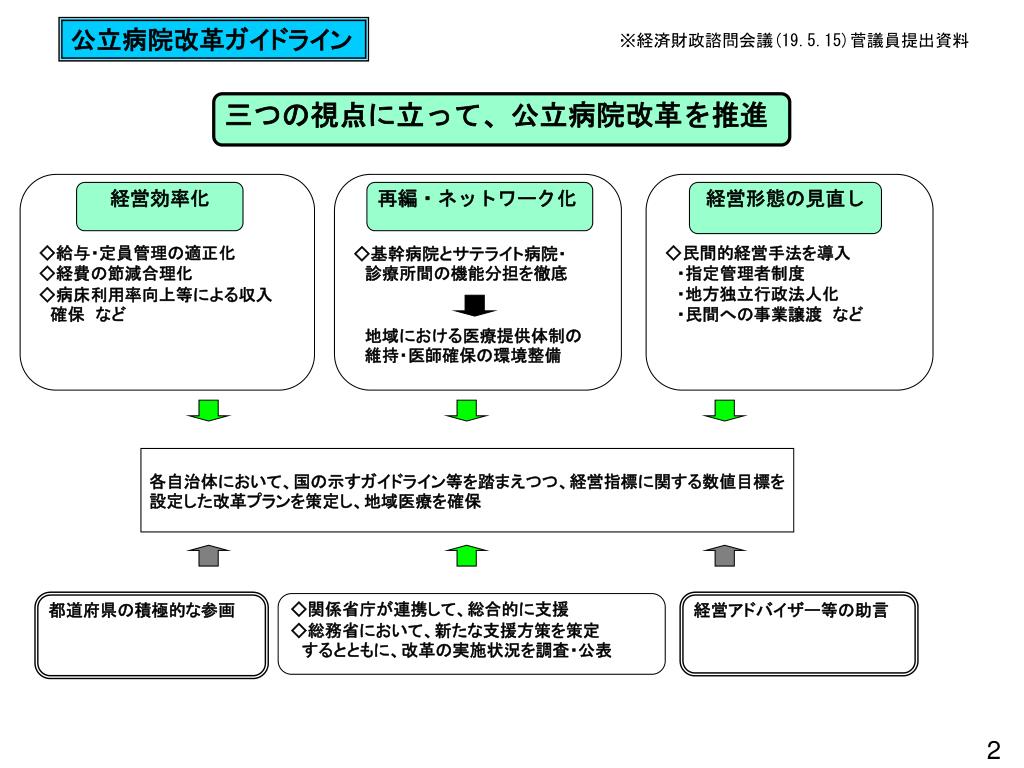 公立病院改革ガイドライン

※経済財政諮問会議(19.5.15)菅議員提出資料

三つの視点に立って、公立病院改革を推進

経営効率化

◇給与･定員管理の適正化
◇経費の節減合理化
◇病床利用率向上等による収入確保 など

再編・ネットワーク化

◇基幹病院とサテライト病院･診療所間の機能分担を徹底

地域における医療提供体制の維持･医師確保の環境整備

経営形態の見直し

◇民間的経営手法を導入
･指定管理者制度
･地方独立行政法人化
･民間への事業譲渡 など

各自治体において、国の示すガイドライン等を踏まえつつ、経営指標に関する数値目標を設定した改革プランを策定し、地域医療を確保

都道府県の積極的な参画

◇関係省庁が連携して、総合的に支援
◇総務省において、新たな支援方策を策定するとともに、改革の実施状況を調査･公表

経営アドバイザー等の助言

2